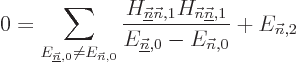 $0 = \sum_{E_{\underline{\vec{n}},0} \neq E_{\vec{n},0}} \frac{H_{\underline{\vec{n}}\vec{n},1} H_{\vec{n}\underline{\vec{n}},1}}{E_{\underline{\vec{n}},0} - E_{\vec{n},0}} + E_{\vec{n},2}$